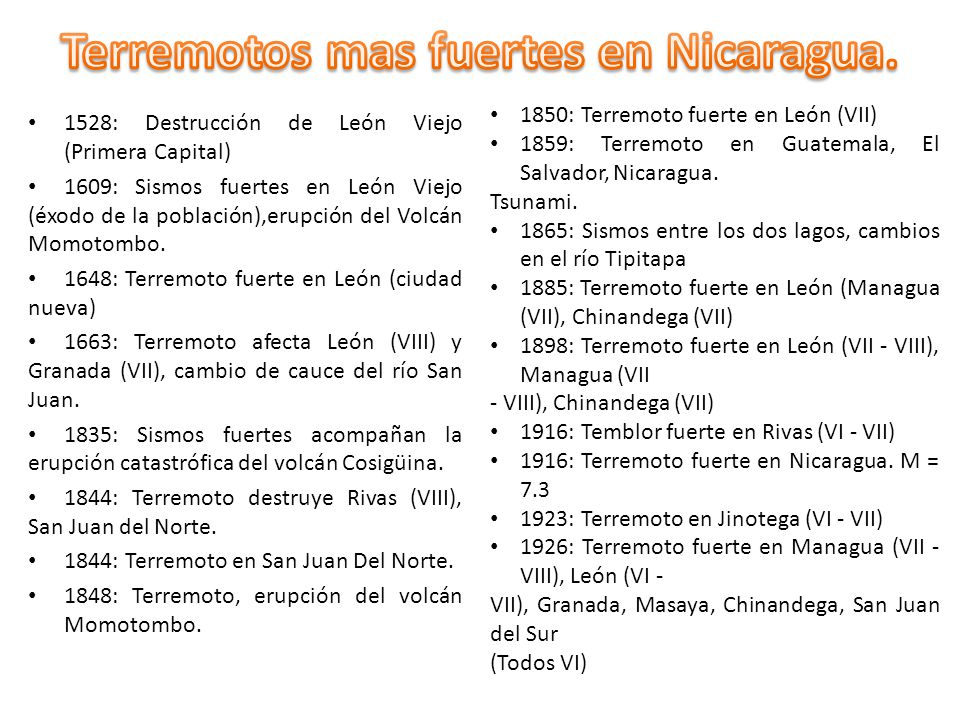 Terremotos mas fuertes en Nicaragua.

• 1528: Destrucción de León Viejo (Primera Capital)

• 1609: Sismos fuertes en León Viejo (éxodo de la población),erupción del Volcán Momotombo.

• 1648: Terremoto fuerte en León (ciudad nueva)

• 1663: Terremoto afecta León (VIII) y Granada (VII), cambio de cauce del río San Juan.

• 1835: Sismos fuertes acompañan la erupción catastrófica del volcán Cosigüina.

• 1844: Terremoto destruye Rivas (VIII), San Juan del Norte.

• 1844: Terremoto en San Juan Del Norte.

• 1848: Terremoto, erupción del volcán Momotombo.

• 1850: Terremoto fuerte en León (VII)
• 1859: Terremoto en Guatemala, El Salvador, Nicaragua.
Tsunami.
• 1865: Sismos entre los dos lagos, cambios en el río Tipitapa
• 1885: Terremoto fuerte en León (Managua (VII), Chinandega (VII)
• 1898: Terremoto fuerte en León (VII - VIII), Managua (VII
- VIII), Chinandega (VII)
• 1916: Temblor fuerte en Rivas (VI - VII)
• 1916: Terremoto fuerte en Nicaragua. M = 7.3
• 1923: Terremoto en Jinotega (VI - VII)
• 1926: Terremoto fuerte en Managua (VII - VIII), León (VI -
VII), Granada, Masaya, Chinandega, San Juan del Sur
(Todos VI)